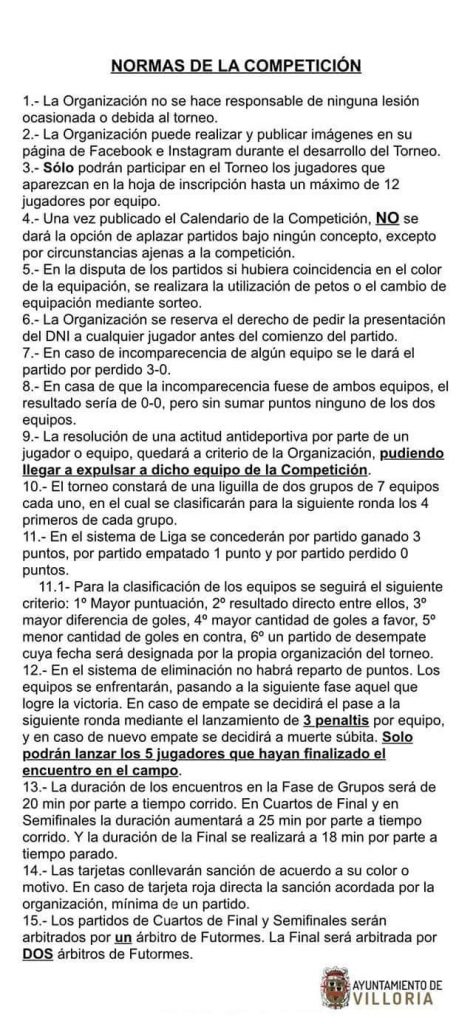 NORMAS DE LA COMPETICIÓN

1.- La Organización no se hace responsable de ninguna lesión ocasionada o debida al torneo.
2.- La Organización puede realizar y publicar imágenes en su página de Facebook e Instagram durante el desarrollo del Torneo.
3.- Sólo podrán participar en el Torneo los jugadores que aparezcan en la hoja de inscripción hasta un máximo de 12 jugadores por equipo.
4.- Una vez publicado el Calendario de la Competición, NO se dará la opción de aplazar partidos bajo ningún concepto, excepto por circunstancias ajenas a la competición.
5.- En la disputa de los partidos si hubiera coincidencia en el color de la equipación, se realizara la utilización de petos o el cambio de equipación mediante sorteo.
6.- La Organización se reserva el derecho de pedir la presentación del DNI a cualquier jugador antes del comienzo del partido.
7.- En caso de incomparecencia de algún equipo se le dará el partido por perdido 3-0.
8.- En casa de que la incomparecencia fuese de ambos equipos, el resultado sería de 0-0, pero sin sumar puntos ninguno de los dos equipos.
9.- La resolución de una actitud antideportiva por parte de un jugador o equipo, quedará a criterio de la Organización, pudiendo llegar a expulsar a dicho equipo de la Competición.
10.- El torneo constará de una liguilla de dos grupos de 7 equipos cada uno, en el cual se clasificarán para la siguiente ronda los 4 primeros de cada grupo.
11.- En el sistema de Liga se concederán por partido ganado 3 puntos, por partido empatado 1 punto y por partido perdido 0 puntos.
11.1- Para la clasificación de los equipos se seguirá el siguiente criterio: 1º Mayor puntuación, 2º resultado directo entre ellos, 3º mayor diferencia de goles, 4º mayor cantidad de goles a favor, 5º menor cantidad de goles en contra, 6º un partido de desempate cuya fecha será designada por la propia organización del torneo.
12.- En el sistema de eliminación no habrá reparto de puntos. Los equipos se enfrentarán, pasando a la siguiente fase aquel que logre la victoria. En caso de empate se decidirá el pase a la siguiente ronda mediante el lanzamiento de 3 penaltis por equipo, y en caso de nuevo empate se decidirá a muerte súbita. Solo podrán lanzar los 5 jugadores que hayan finalizado el encuentro en el campo.
13.- La duración de los encuentros en la Fase de Grupos será de 20 min por parte a tiempo corrido. En Cuartos de Final y en Semifinales la duración aumentará a 25 min por parte a tiempo corrido. Y la duración de la Final se realizará a 18 min por parte a tiempo parado.
14.- Las tarjetas conllevarán sanción de acuerdo a su color o motivo. En caso de tarjeta roja directa la sanción acordada por la organización, mínima de un partido.
15.- Los partidos de Cuartos de Final y Semifinales serán arbitrados por un árbitro de Futormes. La Final será arbitrada por DOS árbitros de Futormes.

AYUNTAMIENTO DE VILLORIA